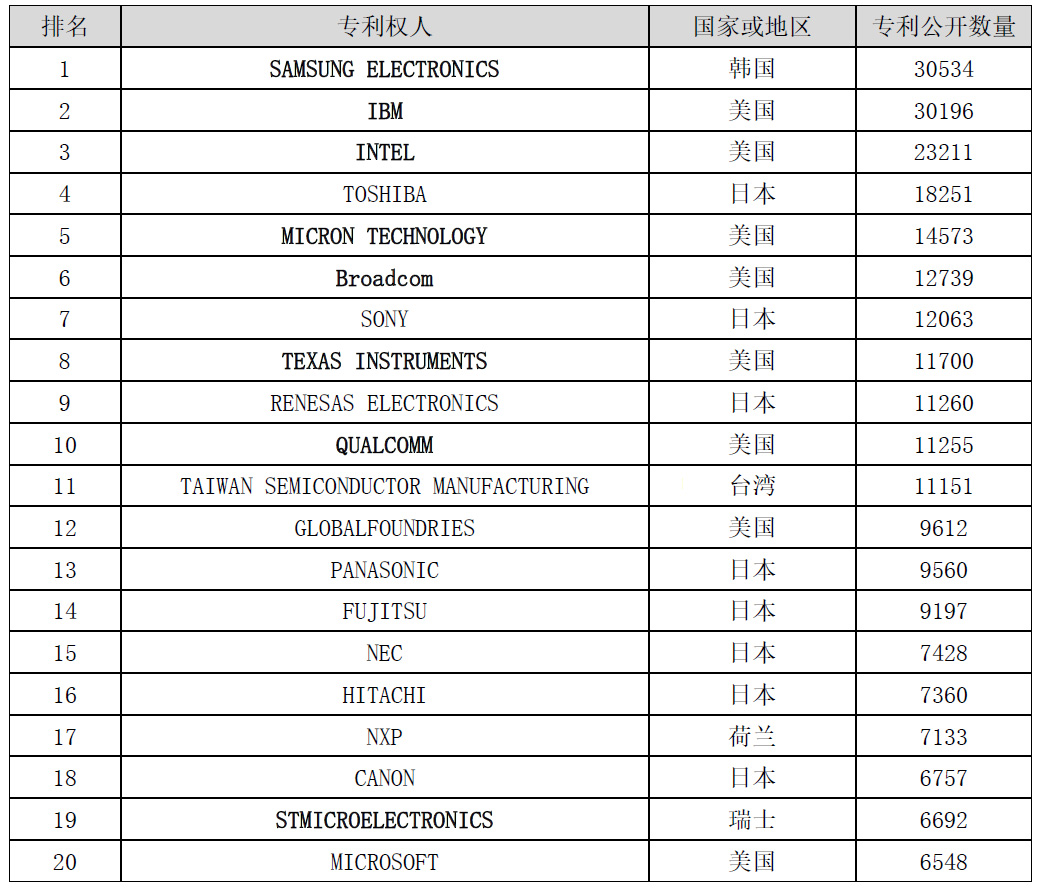 | 排名 | 专利权人 | 国家或地区 | 专利公开数量 |
|---|---|---|---|
| 1 | SAMSUNG ELECTRONICS | 韩国 | 30534 |
| 2 | IBM | 美国 | 30196 |
| 3 | INTEL | 美国 | 23211 |
| 4 | TOSHIBA | 日本 | 18251 |
| 5 | MICRON TECHNOLOGY | 美国 | 14573 |
| 6 | Broadcom | 美国 | 12739 |
| 7 | SONY | 日本 | 12063 |
| 8 | TEXAS INSTRUMENTS | 美国 | 11700 |
| 9 | RENESAS ELECTRONICS | 日本 | 11260 |
| 10 | QUALCOMM | 美国 | 11255 |
| 11 | TAIWAN SEMICONDUCTOR MANUFACTURING | 台湾 | 11151 |
| 12 | GLOBALFOUNDRIES | 美国 | 9612 |
| 13 | PANASONIC | 日本 | 9560 |
| 14 | FUJITSU | 日本 | 9197 |
| 15 | NEC | 日本 | 7428 |
| 16 | HITACHI | 日本 | 7360 |
| 17 | NXP | 荷兰 | 7133 |
| 18 | CANON | 日本 | 6757 |
| 19 | STMICROELECTRONICS | 瑞士 | 6692 |
| 20 | MICROSOFT | 美国 | 6548 |